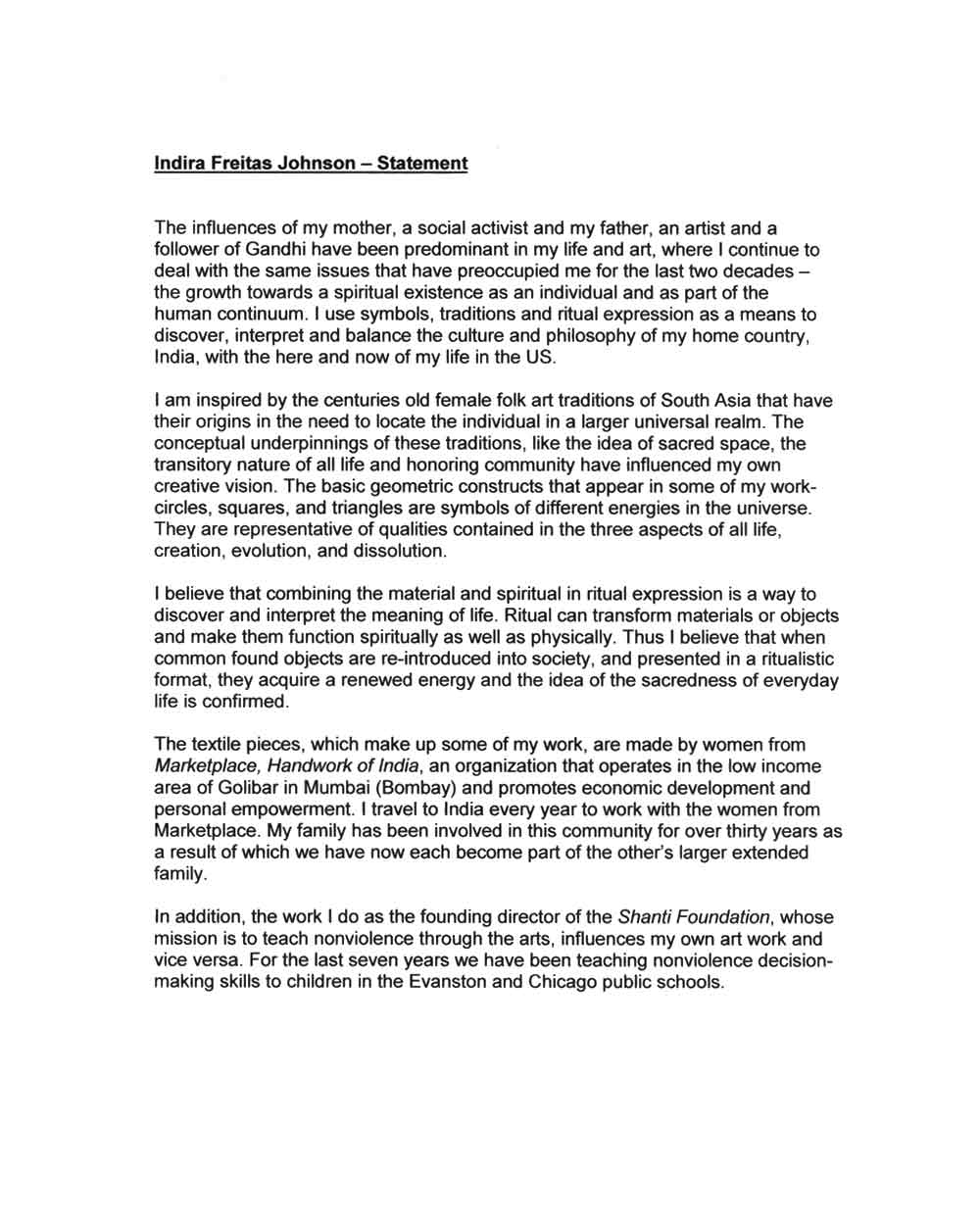 Indira Freitas Johnson – Statement

The influences of my mother, a social activist and my father, an artist and a follower of Gandhi have been predominant in my life and art, where I continue to deal with the same issues that have preoccupied me for the last two decades – the growth towards a spiritual existence as an individual and as part of the human continuum. I use symbols, traditions and ritual expression as a means to discover, interpret and balance the culture and philosophy of my home country, India, with the here and now of my life in the US.

I am inspired by the centuries old female folk art traditions of South Asia that have their origins in the need to locate the individual in a larger universal realm. The conceptual underpinnings of these traditions, like the idea of sacred space, the transitory nature of all life and honoring community have influenced my own creative vision. The basic geometric constructs that appear in some of my work-circles, squares, and triangles are symbols of different energies in the universe. They are representative of qualities contained in the three aspects of all life, creation, evolution, and dissolution.

I believe that combining the material and spiritual in ritual expression is a way to discover and interpret the meaning of life. Ritual can transform materials or objects and make them function spiritually as well as physically. Thus I believe that when common found objects are re-introduced into society, and presented in a ritualistic format, they acquire a renewed energy and the idea of the sacredness of everyday life is confirmed.

The textile pieces, which make up some of my work, are made by women from Marketplace, Handwork of India, an organization that operates in the low income area of Golibar in Mumbai (Bombay) and promotes economic development and personal empowerment. I travel to India every year to work with the women from Marketplace. My family has been involved in this community for over thirty years as a result of which we have now each become part of the other's larger extended family.

In addition, the work I do as the founding director of the Shanti Foundation, whose mission is to teach nonviolence through the arts, influences my own art work and vice versa. For the last seven years we have been teaching nonviolence decision-making skills to children in the Evanston and Chicago public schools.